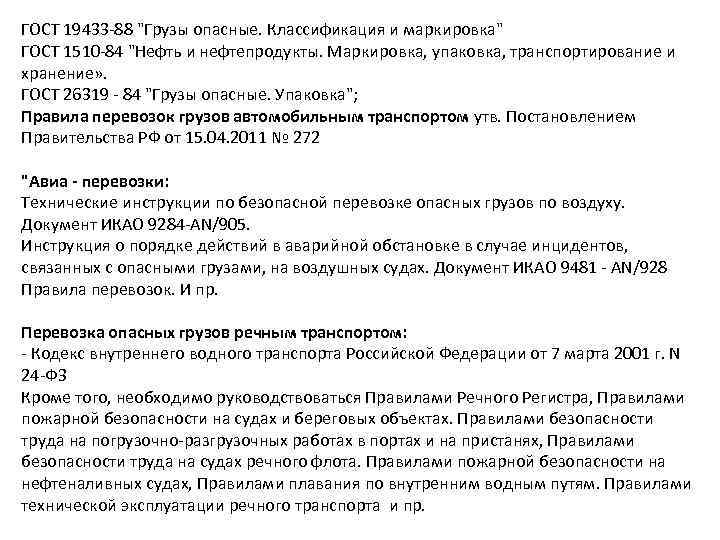 ГОСТ 19433-88 "Грузы опасные. Классификация и маркировка"
ГОСТ 1510-84 "Нефть и нефтепродукты. Маркировка, упаковка, транспортирование и хранение».
ГОСТ 26319 - 84 "Грузы опасные. Упаковка";
Правила перевозок грузов автомобильным транспортом утв. Постановлением Правительства РФ от 15.04.2011 № 272

"Авиа - перевозки:
Технические инструкции по безопасной перевозке опасных грузов по воздуху. Документ ИКАО 9284-AN/905.
Инструкция о порядке действий в аварийной обстановке в случае инцидентов, связанных с опасными грузами, на воздушных судах. Документ ИКАО 9481 - AN/928
Правила перевозок. И пр.

Перевозка опасных грузов речным транспортом:
- Кодекс внутреннего водного транспорта Российской Федерации от 7 марта 2001 г. N 24-ФЗ
Кроме того, необходимо руководствоваться Правилами Речного Регистра, Правилами пожарной безопасности на судах и береговых объектах. Правилами безопасности труда на погрузочно-разгрузочных работах в портах и на пристанях, Правилами безопасности труда на судах речного флота. Правилами пожарной безопасности на нефтеналивных судах, Правилами плавания по внутренним водным путям. Правилами технической эксплуатации речного транспорта и пр.